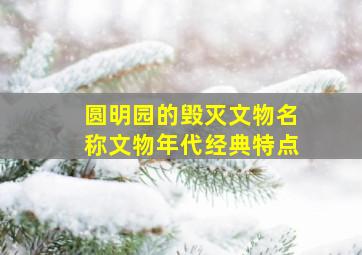 圆明园的毁灭文物名称文物年代经典特点